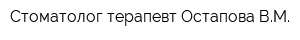 Стоматолог терапевт Остапова В.М.